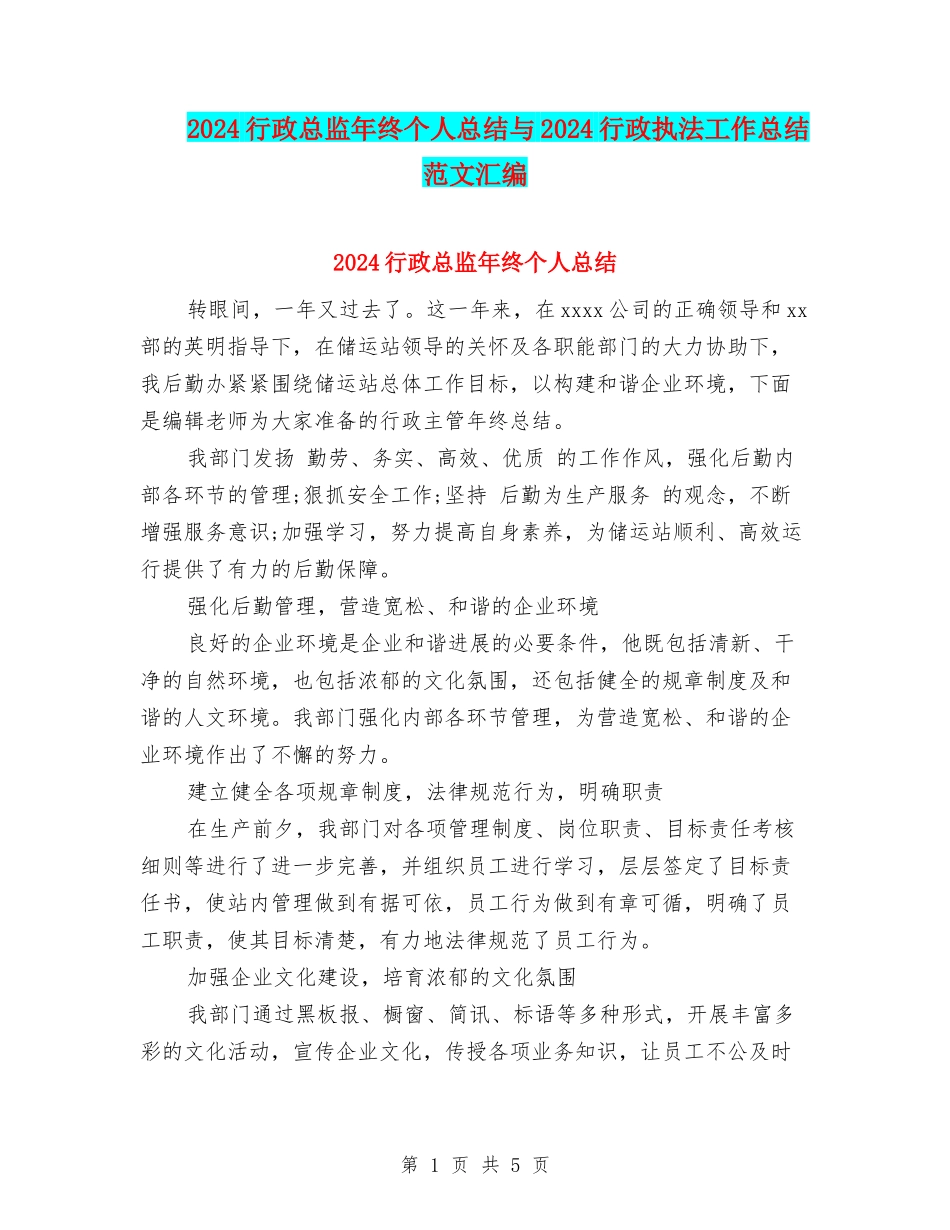 2024行政总监年终个人总结与2024行政执法工作总结范文汇编

2024行政总监年终个人总结

转眼间，一年又过去了。这一年来，在xxxx公司的正确领导和xx部的英明指导下，在储运站领导的关怀及各职能部门的大力协助下，我后勤办紧紧围绕储运站总体工作目标，以构建和谐企业环境，下面是编辑老师为大家准备的行政主管年终总结。

我部门发扬 勤劳、务实、高效、优质 的工作作风，强化后勤内部各环节的管理;狠抓安全工作;坚持 后勤为生产服务 的观念，不断增强服务意识;加强学习，努力提高自身素养，为储运站顺利、高效运行提供了有力的后勤保障。

强化后勤管理，营造宽松、和谐的企业环境

良好的企业环境是企业和谐进展的必要条件，他既包括清新、干净的自然环境，也包括浓郁的文化氛围，还包括健全的规章制度及和谐的人文环境。我部门强化内部各环节管理，为营造宽松、和谐的企业环境作出了不懈的努力。

建立健全各项规章制度，法律规范行为，明确职责

在生产前夕，我部门对各项管理制度、岗位职责、目标责任考核细则等进行了进一步完善，并组织员工进行学习，层层签定了目标责任书，使站内管理做到有据可依，员工行为做到有章可循，明确了员工职责，使其目标清楚，有力地法律规范了员工行为。

加强企业文化建设，培育浓郁的文化氛围

我部门通过黑板报、橱窗、简讯、标语等多种形式，开展丰富多彩的文化活动，宣传企业文化，传授各项业务知识，让员工不公及时

第 1 页 共 5 页